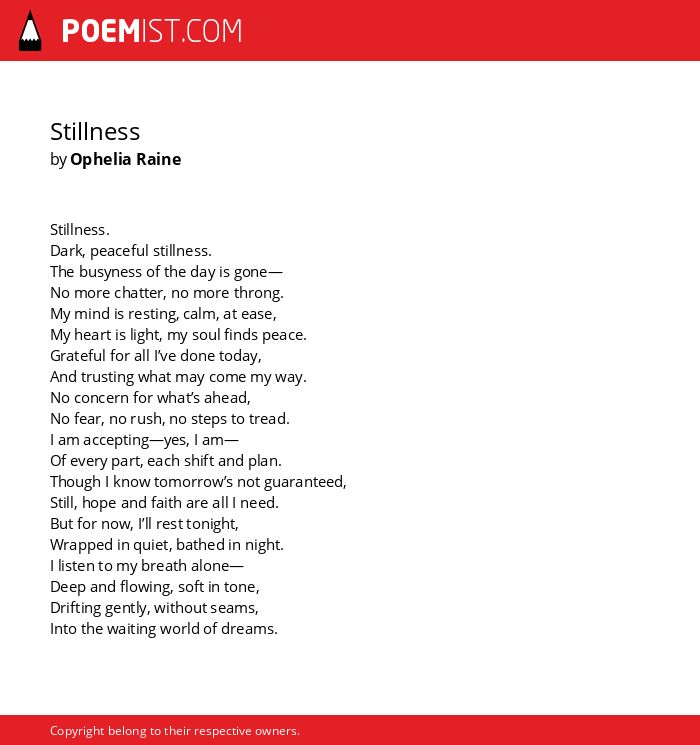 POEMIST.COM

Stillness
by Ophelia Raine

Stillness.
Dark, peaceful stillness.
The busyness of the day is gone—
No more chatter, no more throng.
My mind is resting, calm, at ease,
My heart is light, my soul finds peace.
Grateful for all I've done today,
And trusting what may come my way.
No concern for what's ahead,
No fear, no rush, no steps to tread.
I am accepting—yes, I am—
Of every part, each shift and plan.
Though I know tomorrow's not guaranteed,
Still, hope and faith are all I need.
But for now, I'll rest tonight,
Wrapped in quiet, bathed in night.
I listen to my breath alone—
Deep and flowing, soft in tone,
Drifting gently, without seams,
Into the waiting world of dreams.

Copyright belong to their respective owners.